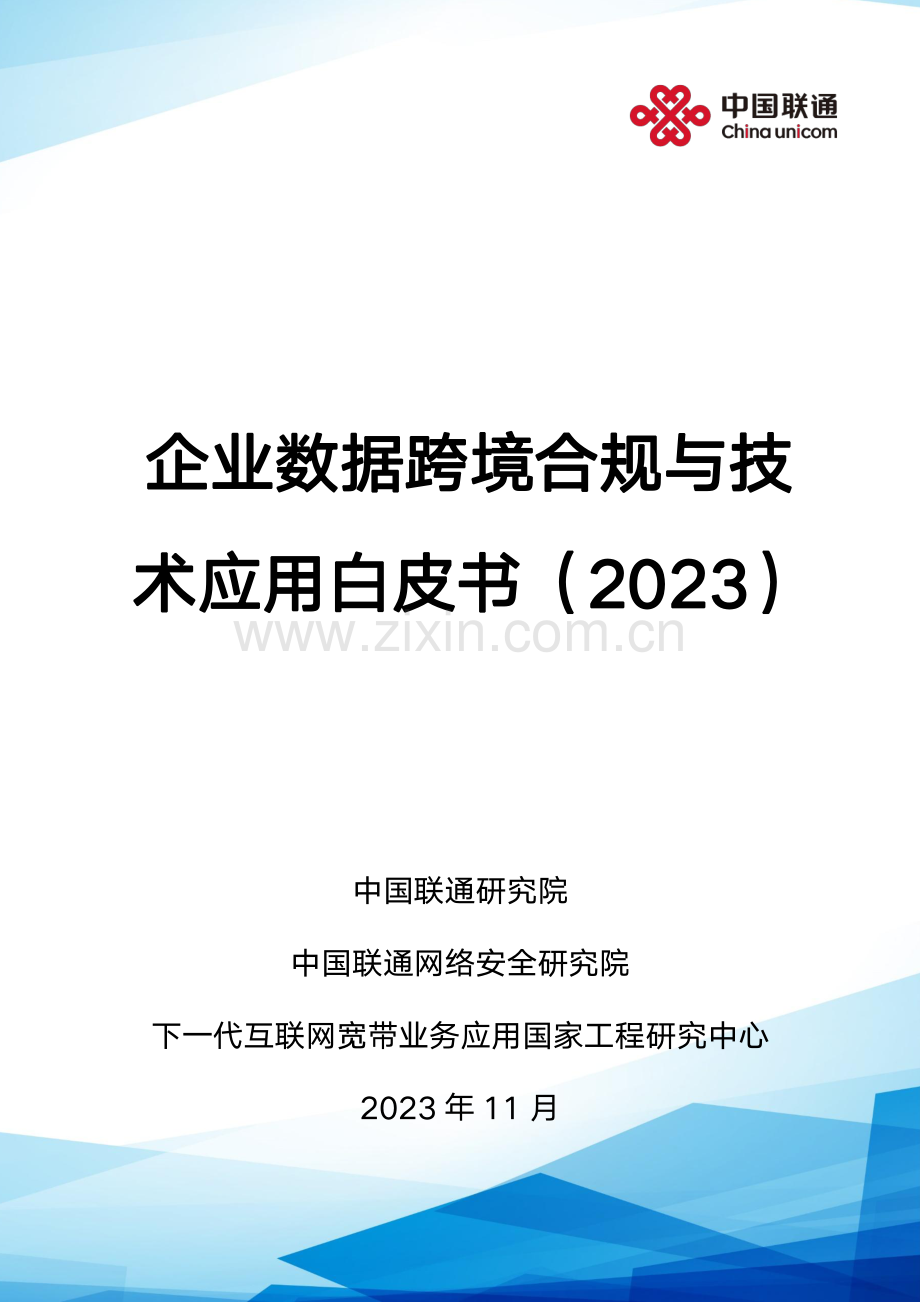 中国联通
China unicom

企业数据跨境合规与技术应用白皮书（2023）

www.zixin.com.cn

中国联通研究院

中国联通网络安全研究院

下一代互联网宽带业务应用国家工程研究中心

2023 年 11 月